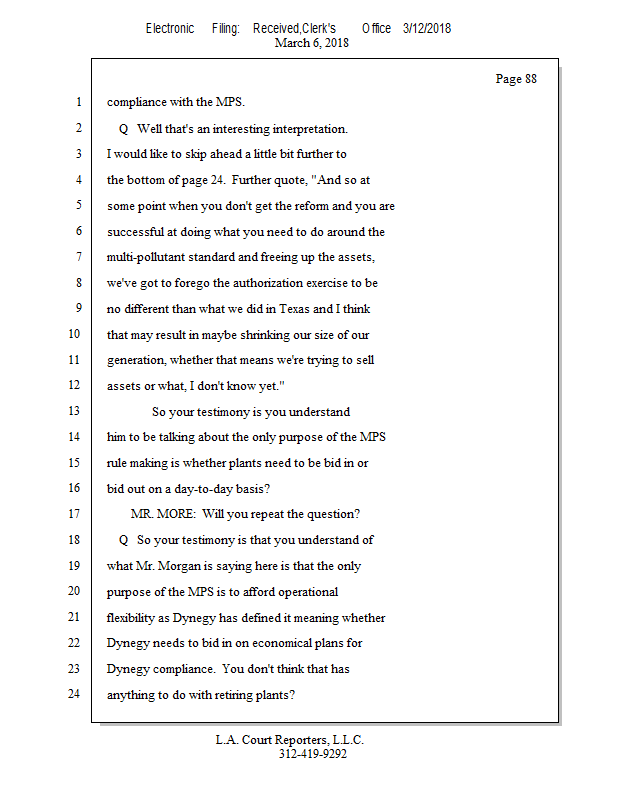 Electronic Filing: Received,Clerk's Office 3/12/2018
March 6, 2018

Page 88

1 compliance with the MPS.
2 Q Well that's an interesting interpretation.
3 I would like to skip ahead a little bit further to
4 the bottom of page 24. Further quote, "And so at
5 some point when you don't get the reform and you are
6 successful at doing what you need to do around the
7 multi-pollutant standard and freeing up the assets,
8 we've got to forego the authorization exercise to be
9 no different than what we did in Texas and I think
10 that may result in maybe shrinking our size of our
11 generation, whether that means we're trying to sell
12 assets or what, I don't know yet."
13 So your testimony is you understand
14 him to be talking about the only purpose of the MPS
15 rule making is whether plants need to be bid in or
16 bid out on a day-to-day basis?
17 MR. MORE: Will you repeat the question?
18 Q So your testimony is that you understand of
19 what Mr. Morgan is saying here is that the only
20 purpose of the MPS is to afford operational
21 flexibility as Dynegy has defined it meaning whether
22 Dynegy needs to bid in on economical plans for
23 Dynegy compliance. You don't think that has
24 anything to do with retiring plants?

L.A. Court Reporters, L.L.C.
312-419-9292